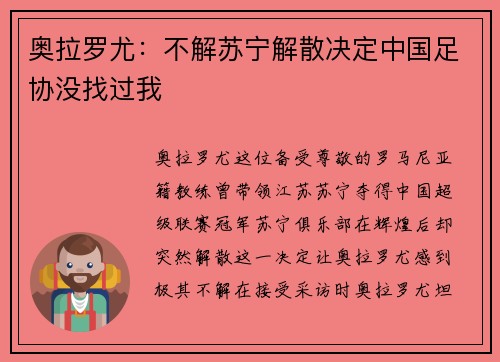 奥拉罗尤：不解苏宁解散决定中国足协没找过我

奥拉罗尤这位备受尊敬的罗马尼亚籍教练曾带领江苏苏宁夺得中国超级联赛冠军苏宁俱乐部在辉煌后却突然解散这一决定让奥拉罗尤感到极其不解在接受采访时奥拉罗尤坦